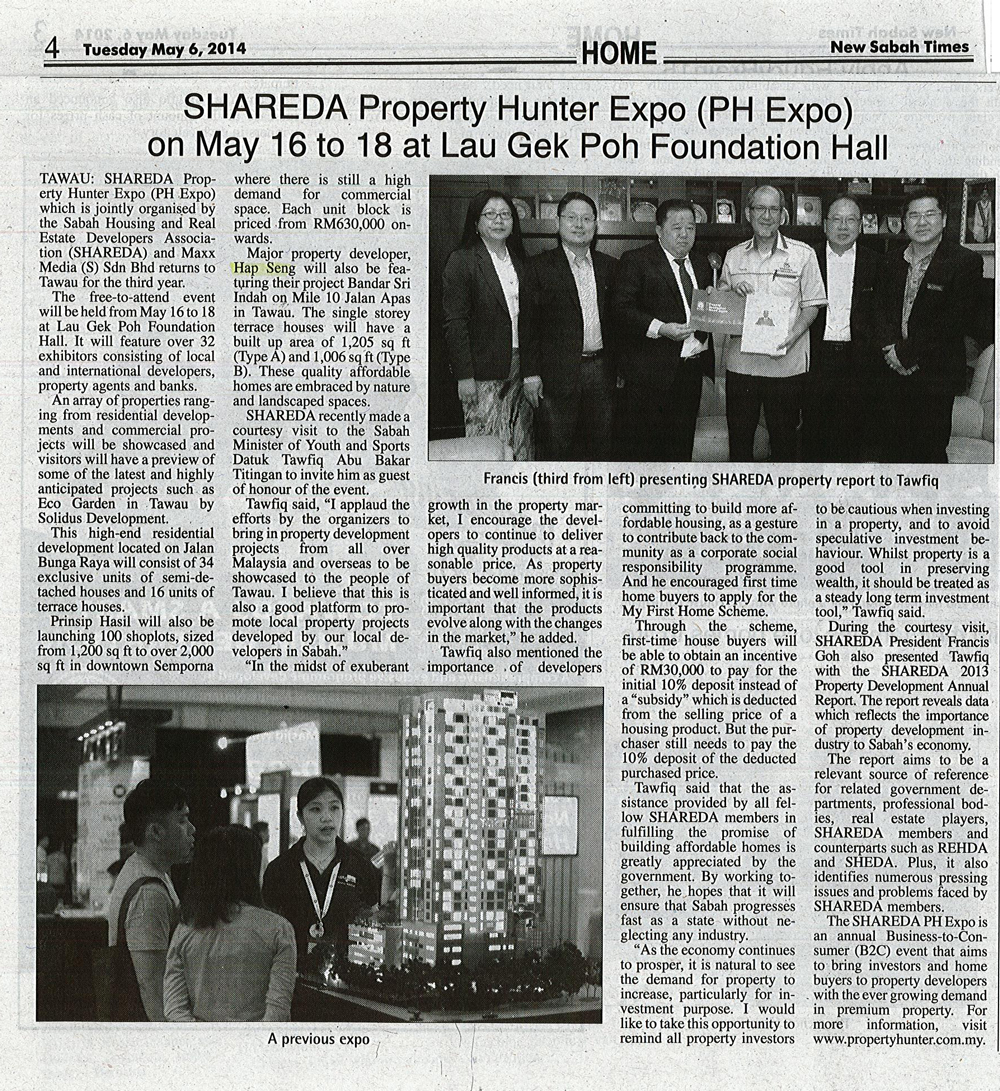 4 Tuesday May 6, 2014 HOME New Sabah Times

SHAREDA Property Hunter Expo (PH Expo) on May 16 to 18 at Lau Gek Poh Foundation Hall

TAWAU: SHAREDA Property Hunter Expo (PH Expo) which is jointly organised by the Sabah Housing and Real Estate Developers Association (SHAREDA) and Maxx Media (S) Sdn Bhd returns to Tawau for the third year.

The free-to-attend event will be held from May 16 to 18 at Lau Gek Poh Foundation Hall. It will feature over 32 exhibitors consisting of local and international developers, property agents and banks.

An array of properties ranging from residential developments and commercial projects will be showcased and visitors will have a preview of some of the latest and highly anticipated projects such as Eco Garden in Tawau by Solidus Development.

This high-end residential development located on Jalan Bunga Raya will consist of 34 exclusive units of semi-detached houses and 16 units of terrace houses.

Prinsip Hasil will also be launching 100 shoplots, sized from 1,200 sq ft to over 2,000 sq ft in downtown Semporna where there is still a high demand for commercial space. Each unit block is priced from RM630,000 onwards.

Major property developer, Hap Seng will also be featuring their project Bandar Sri Indah on Mile 10 Jalan Apas in Tawau. The single storey terrace houses will have a built up area of 1,205 sq ft (Type A) and 1,006 sq ft (Type B). These quality affordable homes are embraced by nature and landscaped spaces.

SHAREDA recently made a courtesy visit to the Sabah Minister of Youth and Sports Datuk Tawfiq Abu Bakar Titingan to invite him as guest of honour of the event.

Tawfiq said, "I applaud the efforts by the organizers to bring in property development projects from all over Malaysia and overseas to be showcased to the people of Tawau. I believe that this is also a good platform to promote local property projects developed by our local developers in Sabah."

"In the midst of exuberant growth in the property market, I encourage the developers to continue to deliver high quality products at a reasonable price. As property buyers become more sophisticated and well informed, it is important that the products evolve along with the changes in the market," he added.

Tawfiq also mentioned the importance of developers committing to build more affordable housing, as a gesture to contribute back to the community as a corporate social responsibility programme. And he encouraged first time home buyers to apply for the My First Home Scheme.

Through the scheme, first-time house buyers will be able to obtain an incentive of RM30,000 to pay for the initial 10% deposit instead of a "subsidy" which is deducted from the selling price of a housing product. But the purchaser still needs to pay the 10% deposit of the deducted purchased price.

Tawfiq said that the assistance provided by all fellow SHAREDA members in fulfilling the promise of building affordable homes is greatly appreciated by the government. By working together, he hopes that it will ensure that Sabah progresses fast as a state without neglecting any industry.

"As the economy continues to prosper, it is natural to see the demand for property to increase, particularly for investment purpose. I would like to take this opportunity to remind all property investors to be cautious when investing in a property, and to avoid speculative investment behaviour. Whilst property is a good tool in preserving wealth, it should be treated as a steady long term investment tool," Tawfiq said.

During the courtesy visit, SHAREDA President Francis Goh also presented Tawfiq with the SHAREDA 2013 Property Development Annual Report. The report reveals data which reflects the importance of property development industry to Sabah's economy.

The report aims to be a relevant source of reference for related government departments, professional bodies, real estate players, SHAREDA members and counterparts such as REHDA and SHEDA. Plus, it also identifies numerous pressing issues and problems faced by SHAREDA members.

The SHAREDA PH Expo is an annual Business-to-Consumer (B2C) event that aims to bring investors and home buyers to property developers with the ever growing demand in premium property. For more information, visit www.propertyhunter.com.my.

Francis (third from left) presenting SHAREDA property report to Tawfiq

A previous expo